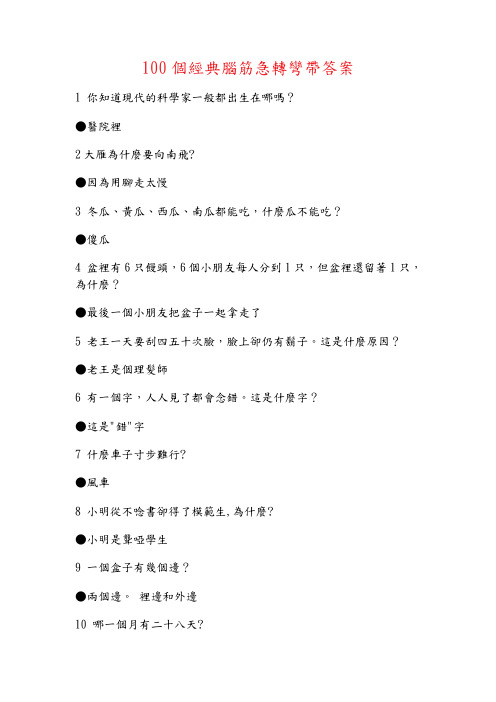 100 個經典腦筋急轉彎帶答案

1 你知道現代的科學家一般都出生在哪嗎？

●醫院裡

2 大雁為什麼要向南飛?

●因為用腳走太慢

3 冬瓜、黃瓜、西瓜、南瓜都能吃，什麼瓜不能吃？

●傻瓜

4 盆裡有 6 只饅頭，6 個小朋友每人分到 1 只，但盆裡還留著 1 只，為什麼？

●最後一個小朋友把盆子一起拿走了

5 老王一天要刮四五十次臉，臉上卻仍有鬍子。這是什麼原因？

●老王是個理髮師

6 有一個字，人人見了都會念錯。這是什麼字？

●這是"錯"字

7 什麼車子寸步難行?

●風車

8 小明從不唸書卻得了模範生,為什麼?

●小明是聾啞學生

9 一個盒子有幾個邊？

●兩個邊。 裡邊和外邊

10 哪一個月有二十八天?